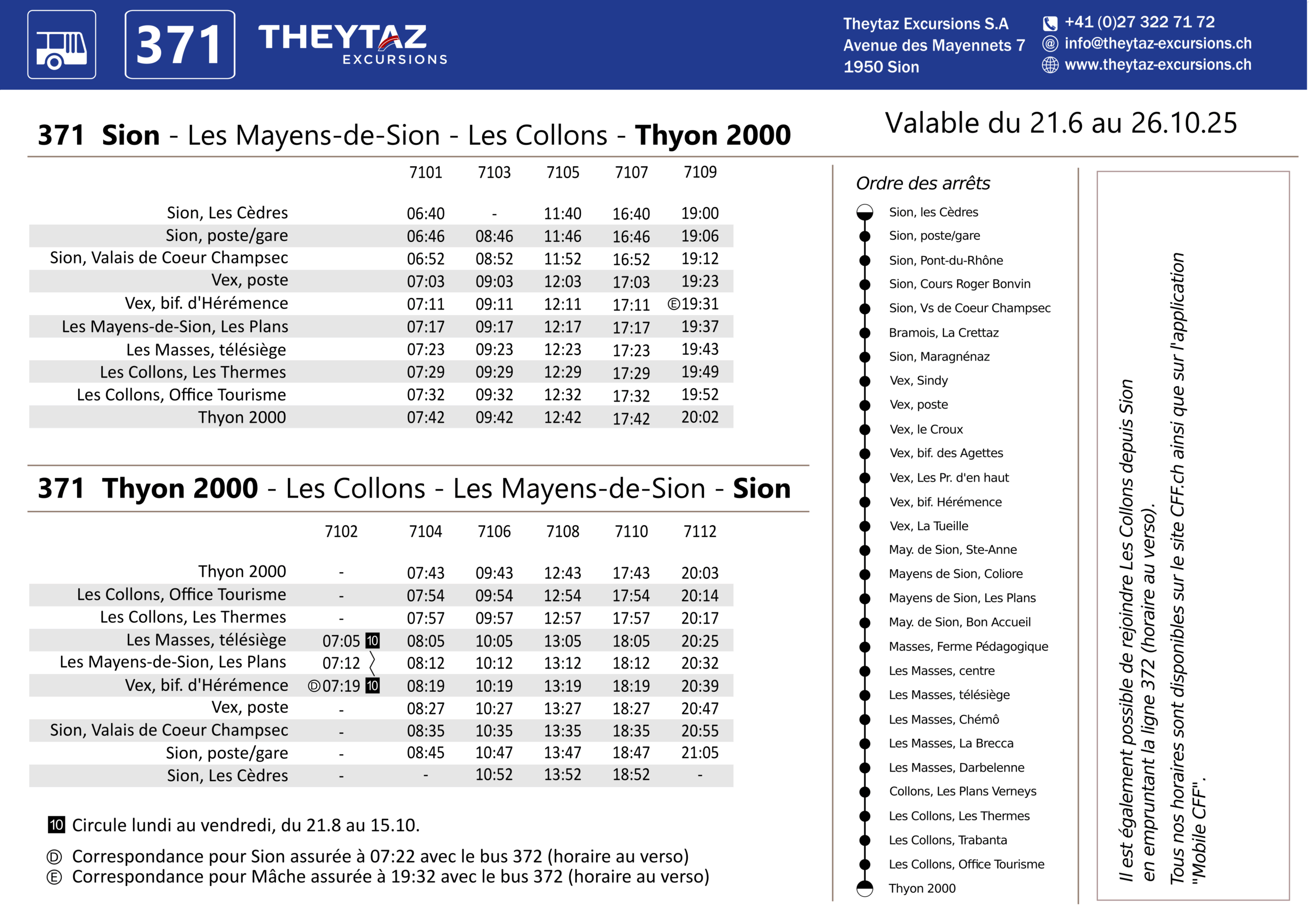 371 THEYTAZ EXCURSIONS

Theytaz Excursions S.A
Avenue des Mayennets 7
1950 Sion

+41 (0)27 322 71 72
info@theytaz-excursions.ch
www.theytaz-excursions.ch

371 Sion - Les Mayens-de-Sion - Les Collons - Thyon 2000

Valable du 21.6 au 26.10.25

| | 7101 | 7103 | 7105 | 7107 | 7109 |
|---|---|---|---|---|---|
| Sion, Les Cèdres | 06:40 | - | 11:40 | 16:40 | 19:00 |
| Sion, poste/gare | 06:46 | 08:46 | 11:46 | 16:46 | 19:06 |
| Sion, Valais de Coeur Champsec | 06:52 | 08:52 | 11:52 | 16:52 | 19:12 |
| Vex, poste | 07:03 | 09:03 | 12:03 | 17:03 | 19:23 |
| Vex, bif. d'Hérémence | 07:11 | 09:11 | 12:11 | 17:11 | Ⓔ19:31 |
| Les Mayens-de-Sion, Les Plans | 07:17 | 09:17 | 12:17 | 17:17 | 19:37 |
| Les Masses, télésiège | 07:23 | 09:23 | 12:23 | 17:23 | 19:43 |
| Les Collons, Les Thermes | 07:29 | 09:29 | 12:29 | 17:29 | 19:49 |
| Les Collons, Office Tourisme | 07:32 | 09:32 | 12:32 | 17:32 | 19:52 |
| Thyon 2000 | 07:42 | 09:42 | 12:42 | 17:42 | 20:02 |

371 Thyon 2000 - Les Collons - Les Mayens-de-Sion - Sion

| | 7102 | 7104 | 7106 | 7108 | 7110 | 7112 |
|---|---|---|---|---|---|---|
| Thyon 2000 | - | 07:43 | 09:43 | 12:43 | 17:43 | 20:03 |
| Les Collons, Office Tourisme | - | 07:54 | 09:54 | 12:54 | 17:54 | 20:14 |
| Les Collons, Les Thermes | - | 07:57 | 09:57 | 12:57 | 17:57 | 20:17 |
| Les Masses, télésiège | 07:05 10 | 08:05 | 10:05 | 13:05 | 18:05 | 20:25 |
| Les Mayens-de-Sion, Les Plans | 07:12 | 08:12 | 10:12 | 13:12 | 18:12 | 20:32 |
| Vex, bif. d'Hérémence | Ⓓ07:19 10 | 08:19 | 10:19 | 13:19 | 18:19 | 20:39 |
| Vex, poste | - | 08:27 | 10:27 | 13:27 | 18:27 | 20:47 |
| Sion, Valais de Coeur Champsec | - | 08:35 | 10:35 | 13:35 | 18:35 | 20:55 |
| Sion, poste/gare | - | 08:45 | 10:47 | 13:47 | 18:47 | 21:05 |
| Sion, Les Cèdres | - | - | 10:52 | 13:52 | 18:52 | - |

10 Circule lundi au vendredi, du 21.8 au 15.10.
Ⓓ Correspondance pour Sion assurée à 07:22 avec le bus 372 (horaire au verso)
Ⓔ Correspondance pour Mâche assurée à 19:32 avec le bus 372 (horaire au verso)

Ordre des arrêts
Sion, les Cèdres
Sion, poste/gare
Sion, Pont-du-Rhône
Sion, Cours Roger Bonvin
Sion, Vs de Coeur Champsec
Bramois, La Crettaz
Sion, Maragnénaz
Vex, Sindy
Vex, poste
Vex, le Croux
Vex, bif. des Agettes
Vex, Les Pr. d'en haut
Vex, bif. Hérémence
Vex, La Tueille
May. de Sion, Ste-Anne
Mayens de Sion, Coliore
Mayens de Sion, Les Plans
May. de Sion, Bon Accueil
Masses, Ferme Pédagogique
Les Masses, centre
Les Masses, télésiège
Les Masses, Chémô
Les Masses, La Brecca
Les Masses, Darbelenne
Collons, Les Plans Verneys
Les Collons, Les Thermes
Les Collons, Trabanta
Les Collons, Office Tourisme
Thyon 2000

Il est également possible de rejoindre Les Collons depuis Sion en empruntant la ligne 372 (horaire au verso).
Tous nos horaires sont disponibles sur le site CFF.ch ainsi que sur l'application "Mobile CFF".